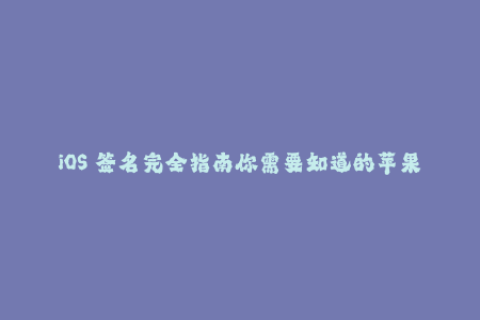 iOS 签名完全指南你需要知道的苹果